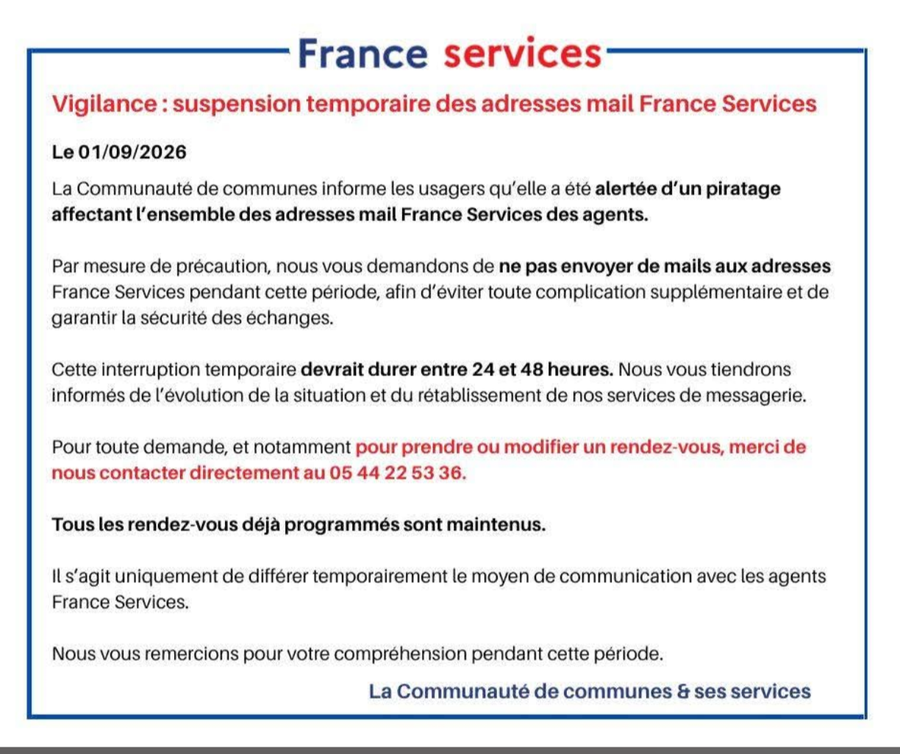 France services

Vigilance : suspension temporaire des adresses mail France Services

Le 01/09/2026

La Communauté de communes informe les usagers qu'elle a été alertée d'un piratage affectant l'ensemble des adresses mail France Services des agents.

Par mesure de précaution, nous vous demandons de ne pas envoyer de mails aux adresses France Services pendant cette période, afin d'éviter toute complication supplémentaire et de garantir la sécurité des échanges.

Cette interruption temporaire devrait durer entre 24 et 48 heures. Nous vous tiendrons informés de l'évolution de la situation et du rétablissement de nos services de messagerie.

Pour toute demande, et notamment pour prendre ou modifier un rendez-vous, merci de nous contacter directement au 05 44 22 53 36.

Tous les rendez-vous déjà programmés sont maintenus.

Il s'agit uniquement de différer temporairement le moyen de communication avec les agents France Services.

Nous vous remercions pour votre compréhension pendant cette période.

La Communauté de communes & ses services